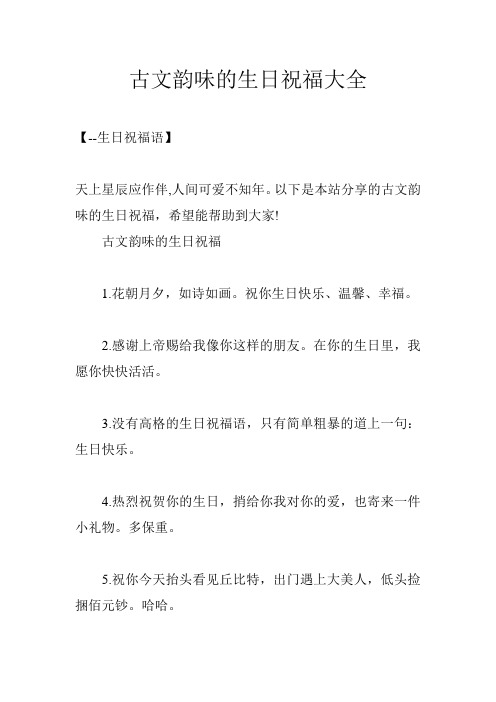 古文韵味的生日祝福大全

【--生日祝福语】

天上星辰应作伴,人间可爱不知年。以下是本站分享的古文韵味的生日祝福，希望能帮助到大家!

古文韵味的生日祝福

1.花朝月夕，如诗如画。祝你生日快乐、温馨、幸福。

2.感谢上帝赐给我像你这样的朋友。在你的生日里，我愿你快快活活。

3.没有高格的生日祝福语，只有简单粗暴的道上一句：生日快乐。

4.热烈祝贺你的生日，捎给你我对你的爱，也寄来一件小礼物。多保重。

5.祝你今天抬头看见丘比特，出门遇上大美人，低头捡捆佰元钞。哈哈。